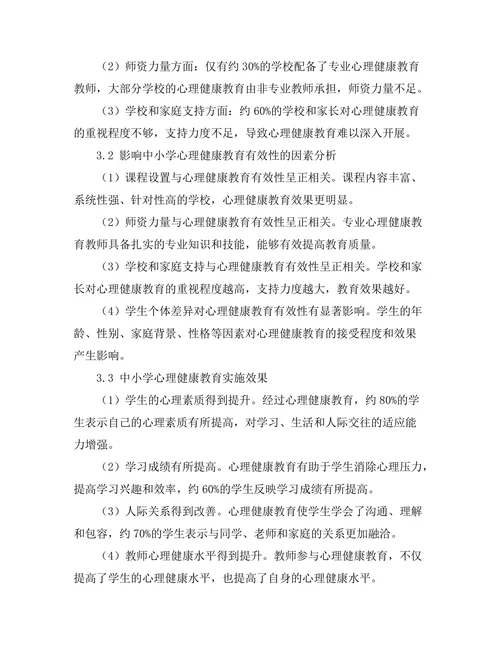 （2）师资力量方面：仅有约 30%的学校配备了专业心理健康教育教师，大部分学校的心理健康教育由非专业教师承担，师资力量不足。

（3）学校和家庭支持方面：约 60%的学校和家长对心理健康教育的重视程度不够，支持力度不足，导致心理健康教育难以深入开展。

3.2 影响中小学心理健康教育有效性的因素分析

（1）课程设置与心理健康教育有效性呈正相关。课程内容丰富、系统性强、针对性高的学校，心理健康教育效果更明显。

（2）师资力量与心理健康教育有效性呈正相关。专业心理健康教育教师具备扎实的专业知识和技能，能够有效提高教育质量。

（3）学校和家庭支持与心理健康教育有效性呈正相关。学校和家长对心理健康教育的重视程度越高，支持力度越大，教育效果越好。

（4）学生个体差异对心理健康教育有效性有显著影响。学生的年龄、性别、家庭背景、性格等因素对心理健康教育的接受程度和效果产生影响。

3.3 中小学心理健康教育实施效果

（1）学生的心理素质得到提升。经过心理健康教育，约 80%的学生表示自己的心理素质有所提高，对学习、生活和人际交往的适应能力增强。

（2）学习成绩有所提高。心理健康教育有助于学生消除心理压力，提高学习兴趣和效率，约 60%的学生反映学习成绩有所提高。

（3）人际关系得到改善。心理健康教育使学生学会了沟通、理解和包容，约 70%的学生表示与同学、老师和家庭的关系更加融洽。

（4）教师心理健康水平得到提升。教师参与心理健康教育，不仅提高了学生的心理健康水平，也提高了自身的心理健康水平。